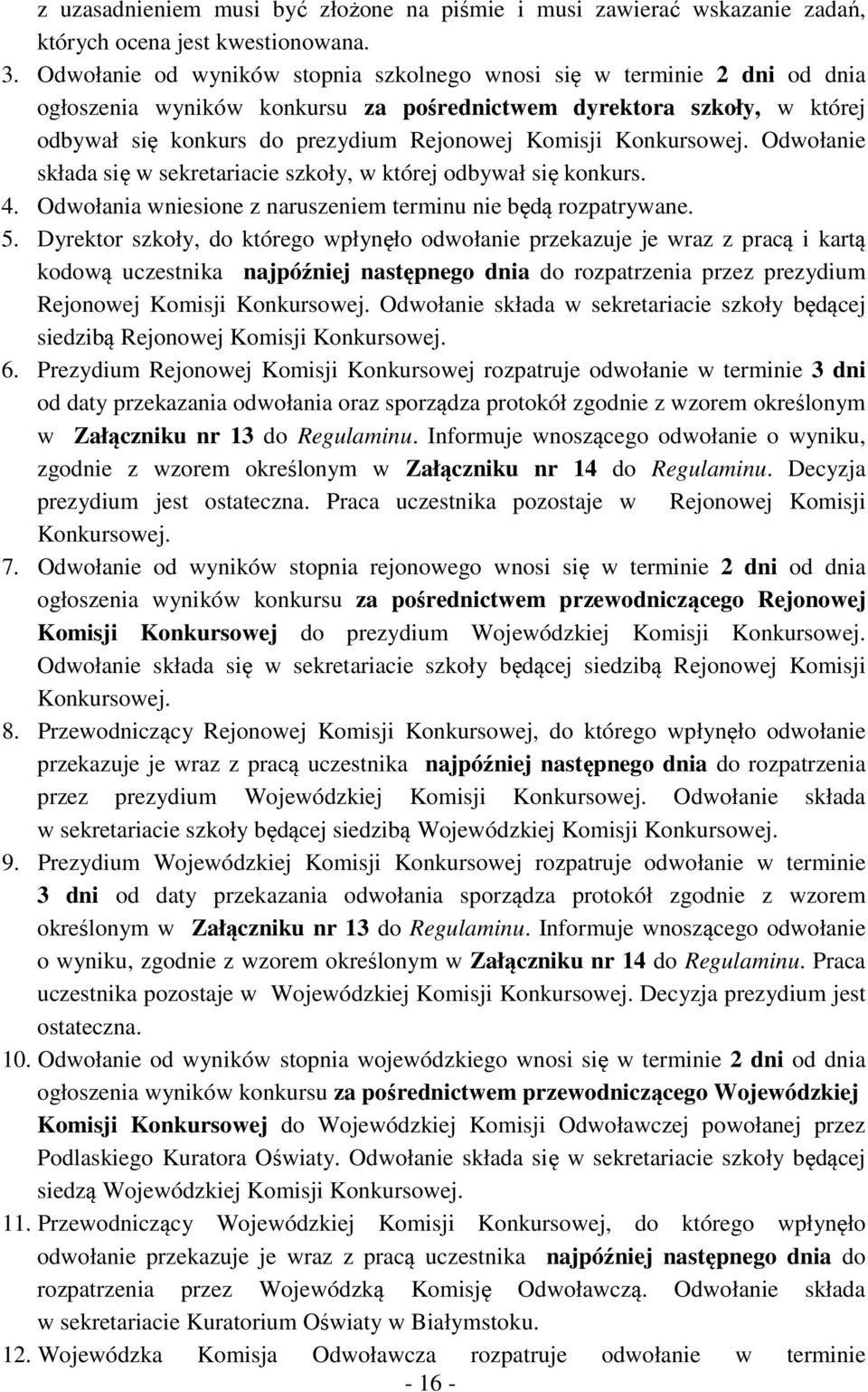 z uzasadnieniem musi być złożone na piśmie i musi zawierać wskazanie zadań, których ocena jest kwestionowana.
3. Odwołanie od wyników stopnia szkolnego wnosi się w terminie 2 dni od dnia ogłoszenia wyników konkursu za pośrednictwem dyrektora szkoły, w której odbywał się konkurs do prezydium Rejonowej Komisji Konkursowej. Odwołanie składa się w sekretariacie szkoły, w której odbywał się konkurs.
4. Odwołania wniesione z naruszeniem terminu nie będą rozpatrywane.
5. Dyrektor szkoły, do którego wpłynęło odwołanie przekazuje je wraz z pracą i kartą kodową uczestnika najpóźniej następnego dnia do rozpatrzenia przez prezydium Rejonowej Komisji Konkursowej. Odwołanie składa w sekretariacie szkoły będącej siedzibą Rejonowej Komisji Konkursowej.
6. Prezydium Rejonowej Komisji Konkursowej rozpatruje odwołanie w terminie 3 dni od daty przekazania odwołania oraz sporządza protokół zgodnie z wzorem określonym w Załączniku nr 13 do Regulaminu. Informuje wnoszącego odwołanie o wyniku, zgodnie z wzorem określonym w Załączniku nr 14 do Regulaminu. Decyzja prezydium jest ostateczna. Praca uczestnika pozostaje w Rejonowej Komisji Konkursowej.
7. Odwołanie od wyników stopnia rejonowego wnosi się w terminie 2 dni od dnia ogłoszenia wyników konkursu za pośrednictwem przewodniczącego Rejonowej Komisji Konkursowej do prezydium Wojewódzkiej Komisji Konkursowej. Odwołanie składa się w sekretariacie szkoły będącej siedzibą Rejonowej Komisji Konkursowej.
8. Przewodniczący Rejonowej Komisji Konkursowej, do którego wpłynęło odwołanie przekazuje je wraz z pracą uczestnika najpóźniej następnego dnia do rozpatrzenia przez prezydium Wojewódzkiej Komisji Konkursowej. Odwołanie składa w sekretariacie szkoły będącej siedzibą Wojewódzkiej Komisji Konkursowej.
9. Prezydium Wojewódzkiej Komisji Konkursowej rozpatruje odwołanie w terminie 3 dni od daty przekazania odwołania sporządza protokół zgodnie z wzorem określonym w Załączniku nr 13 do Regulaminu. Informuje wnoszącego odwołanie o wyniku, zgodnie z wzorem określonym w Załączniku nr 14 do Regulaminu. Praca uczestnika pozostaje w Wojewódzkiej Komisji Konkursowej. Decyzja prezydium jest ostateczna.
10. Odwołanie od wyników stopnia wojewódzkiego wnosi się w terminie 2 dni od dnia ogłoszenia wyników konkursu za pośrednictwem przewodniczącego Wojewódzkiej Komisji Konkursowej do Wojewódzkiej Komisji Odwoławczej powołanej przez Podlaskiego Kuratora Oświaty. Odwołanie składa się w sekretariacie szkoły będącej siedzą Wojewódzkiej Komisji Konkursowej.
11. Przewodniczący Wojewódzkiej Komisji Konkursowej, do którego wpłynęło odwołanie przekazuje je wraz z pracą uczestnika najpóźniej następnego dnia do rozpatrzenia przez Wojewódzką Komisję Odwoławczą. Odwołanie składa w sekretariacie Kuratorium Oświaty w Białymstoku.
12. Wojewódzka Komisja Odwoławcza rozpatruje odwołanie w terminie
- 16 -